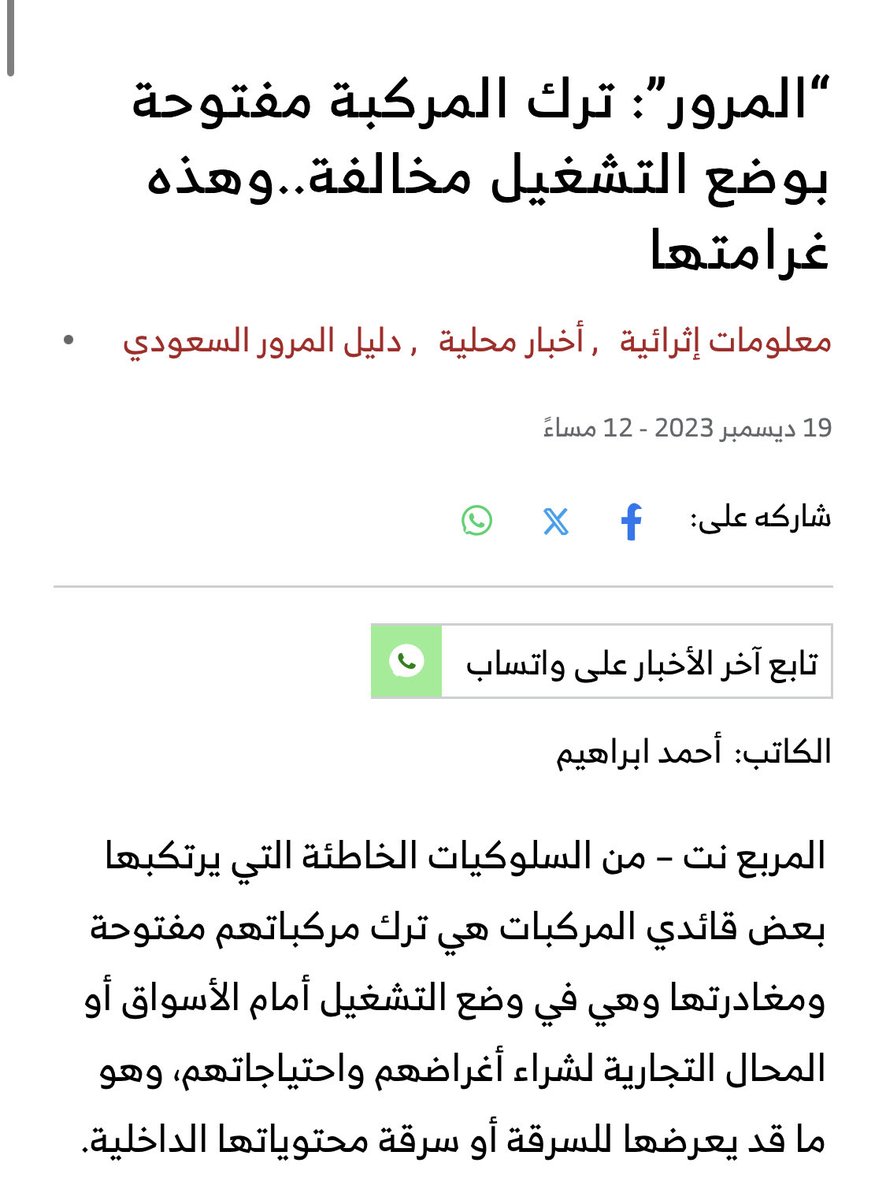 “المرور”: ترك المركبة مفتوحة بوضع التشغيل مخالفة..وهذه غرامتها

معلومات إثرائية , أخبار محلية , دليل المرور السعودي

19 ديسمبر 2023 - 12 مساءً

شاركه على:

تابع آخر الأخبار على واتساب

الكاتب: أحمد ابراهيم

المربع نت – من السلوكيات الخاطئة التي يرتكبها بعض قائدي المركبات هي ترك مركباتهم مفتوحة ومغادرتها وهي في وضع التشغيل أمام الأسواق أو المحال التجارية لشراء أغراضهم واحتياجاتهم، وهو ما قد يعرضها للسرقة أو سرقة محتوياتها الداخلية.